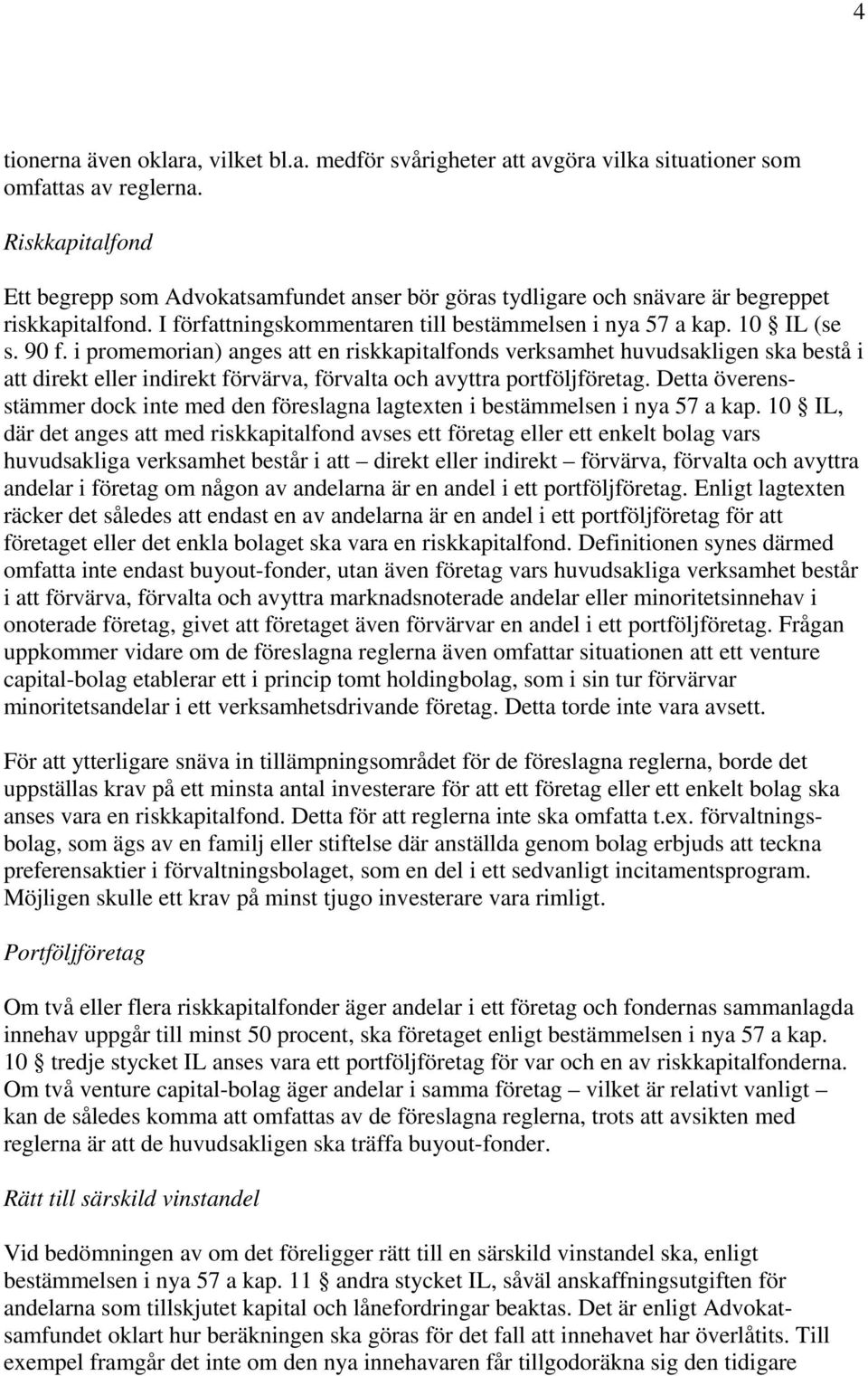 4

tionerna även oklara, vilket bl.a. medför svårigheter att avgöra vilka situationer som omfattas av reglerna.

Riskkapitalfond

Ett begrepp som Advokatsamfundet anser bör göras tydligare och snävare är begreppet riskkapitalfond. I författningskommentaren till bestämmelsen i nya 57 a kap. 10 § IL (se s. 90 f. i promemorian) anges att en riskkapitalfonds verksamhet huvudsakligen ska bestå i att direkt eller indirekt förvärva, förvalta och avyttra portföljföretag. Detta överensstämmer dock inte med den föreslagna lagtexten i bestämmelsen i nya 57 a kap. 10 § IL, där det anges att med riskkapitalfond avses ett företag eller ett enkelt bolag vars huvudsakliga verksamhet består i att – direkt eller indirekt – förvärva, förvalta och avyttra andelar i företag om någon av andelarna är en andel i ett portföljföretag. Enligt lagtexten räcker det således att endast en av andelarna är en andel i ett portföljföretag för att företaget eller det enkla bolaget ska vara en riskkapitalfond. Definitionen synes därmed omfatta inte endast buyout-fonder, utan även företag vars huvudsakliga verksamhet består i att förvärva, förvalta och avyttra marknadsnoterade andelar eller minoritetsinnehav i onoterade företag, givet att företaget även förvärvar en andel i ett portföljföretag. Frågan uppkommer vidare om de föreslagna reglerna även omfattar situationen att ett venture capital-bolag etablerar ett i princip tomt holdingbolag, som i sin tur förvärvar minoritetsandelar i ett verksamhetsdrivande företag. Detta torde inte vara avsett.

För att ytterligare snäva in tillämpningsområdet för de föreslagna reglerna, borde det uppställas krav på ett minsta antal investerare för att ett företag eller ett enkelt bolag ska anses vara en riskkapitalfond. Detta för att reglerna inte ska omfatta t.ex. förvaltningsbolag, som ägs av en familj eller stiftelse där anställda genom bolag erbjuds att teckna preferensaktier i förvaltningsbolaget, som en del i ett sedvanligt incitamentsprogram. Möjligen skulle ett krav på minst tjugo investerare vara rimligt.

Portföljföretag

Om två eller flera riskkapitalfonder äger andelar i ett företag och fondernas sammanlagda innehav uppgår till minst 50 procent, ska företaget enligt bestämmelsen i nya 57 a kap. 10 § tredje stycket IL anses vara ett portföljföretag för var och en av riskkapitalfonderna. Om två venture capital-bolag äger andelar i samma företag – vilket är relativt vanligt – kan de således komma att omfattas av de föreslagna reglerna, trots att avsikten med reglerna är att de huvudsakligen ska träffa buyout-fonder.

Rätt till särskild vinstandel

Vid bedömningen av om det föreligger rätt till en särskild vinstandel ska, enligt bestämmelsen i nya 57 a kap. 11 § andra stycket IL, såväl anskaffningsutgiften för andelarna som tillskjutet kapital och lånefordringar beaktas. Det är enligt Advokatsamfundet oklart hur beräkningen ska göras för det fall att innehavet har överlåtits. Till exempel framgår det inte om den nya innehavaren får tillgodoräkna sig den tidigare